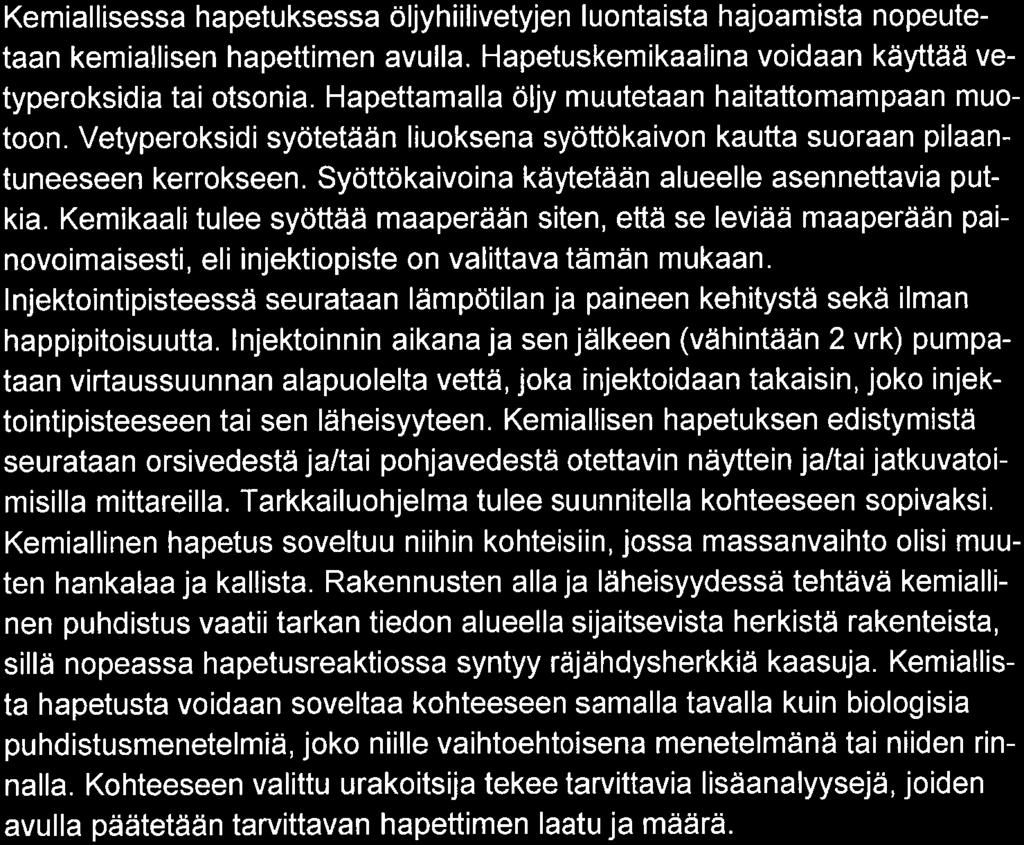 Kemiallisessa hapetuksessa öljyhiilivetyjen luontaista hajoamista nopeutetaan kemiallisen hapettimen avulla. Hapetuskemikaalina voidaan käyttää vetyperoksidia tai otsonia. Hapettamalla öljy muutetaan haitattomampaan muotoon. Vetyperoksidi syötetään liuoksena syöttökaivon kautta suoraan pilaantuneeseen kerrokseen. Syöttökaivoina käytetään alueelle asennettavia putkia. Kemikaali tulee syöttää maaperään siten, että se leviää maaperään painovoimaisesti, eli injektiopiste on valittava tämän mukaan. Injektointipisteessä seurataan lämpötilan ja paineen kehitystä sekä ilman happipitoisuutta. Injektoinnin aikana ja sen jälkeen (vähintään 2 vrk) pumpataan virtaussuunnan alapuolelta vettä, joka injektoidaan takaisin, joko injektointipisteeseen tai sen läheisyyteen. Kemiallisen hapetuksen edistymistä seurataan orsivedestä ja/tai pohjavedestä otettavin näyttein ja/tai jatkuvatoimisilla mittareilla. Tarkkailuohjelma tulee suunnitella kohteeseen sopivaksi. Kemiallinen hapetus soveltuu niihin kohteisiin, jossa massanvaihto olisi muuten hankalaa ja kallista. Rakennusten alla ja läheisyydessä tehtävä kemiallinen puhdistus vaatii tarkan tiedon alueella sijaitsevista herkistä rakenteista, sillä nopeassa hapetusreaktiossa syntyy räjähdysherkkiä kaasuja. Kemiallista hapetusta voidaan soveltaa kohteeseen samalla tavalla kuin biologisia puhdistusmenetelmiä, joko niille vaihtoehtoisena menetelmänä tai niiden rinnalla. Kohteeseen valittu urakoitsija tekee tarvittavia lisäanalyysejä, joiden avulla päätetään tarvittavan hapettimen laatu ja määrä.